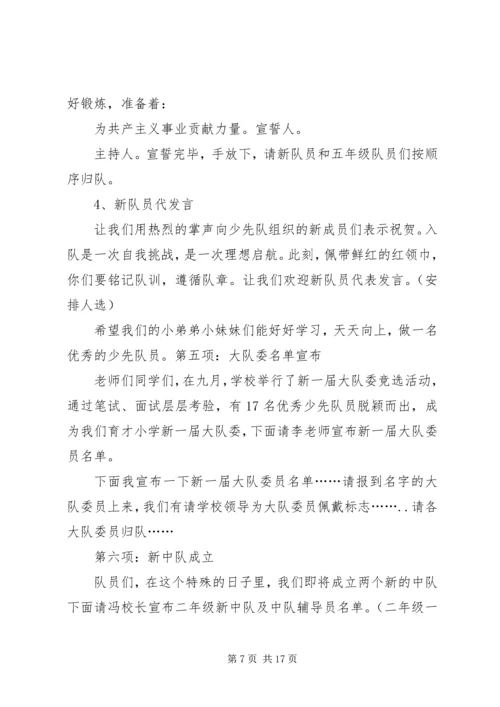 好锻炼，准备着：

为共产主义事业贡献力量。宣誓人。

主持人。宣誓完毕，手放下，请新队员和五年级队员们按顺序归队。

4、新队员代发言

让我们用热烈的掌声向少先队组织的新成员们表示祝贺。入队是一次自我挑战，是一次理想启航。此刻，佩带鲜红的红领巾，你们要铭记队训，遵循队章。让我们欢迎新队员代表发言。（安排人选）

希望我们的小弟弟小妹妹们能好好学习，天天向上，做一名优秀的少先队员。第五项：大队委名单宣布

老师们同学们，在九月，学校举行了新一届大队委竞选活动，通过笔试、面试层层考验，有17名优秀少先队员脱颖而出，成为我们育才小学新一届大队委，下面请李老师宣布新一届大队委员名单。

下面我宣布一下新一届大队委员名单……请报到名字的大队委员上来，我们有请学校领导为大队委员佩戴标志……..请各大队委员归队……

第六项：新中队成立

队员们，在这个特殊的日子里，我们即将成立两个新的中队下面请冯校长宣布二年级新中队及中队辅导员名单。（二年级一

第7页 共17页